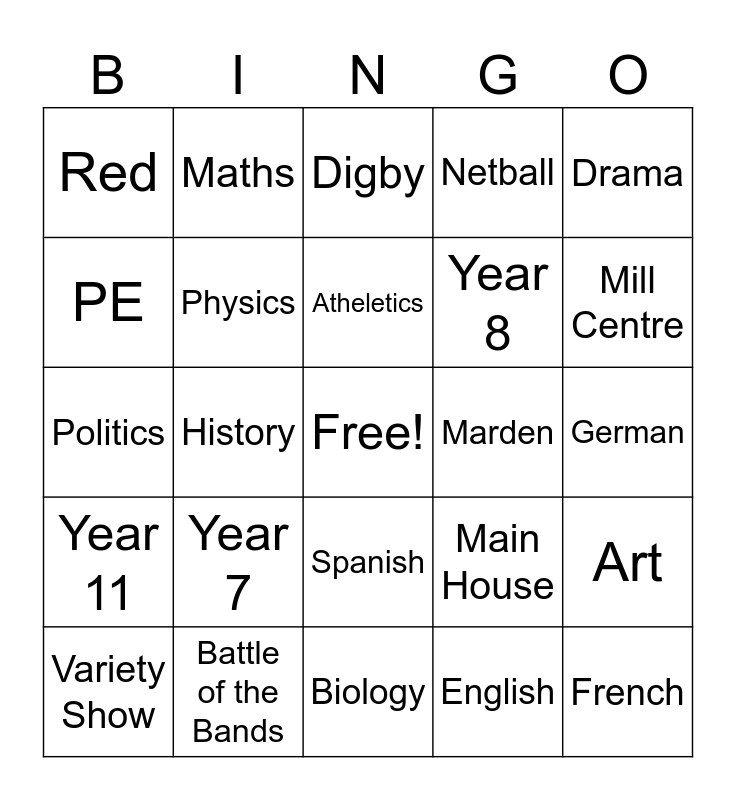 | B | I | N | G | O |
|---|---|---|---|---|
| Red | Maths | Digby | Netball | Drama |
| PE | Physics | Atheletics | Year 8 | Mill Centre |
| Politics | History | Free! | Marden | German |
| Year 11 | Year 7 | Spanish | Main House | Art |
| Variety Show | Battle of the Bands | Biology | English | French |